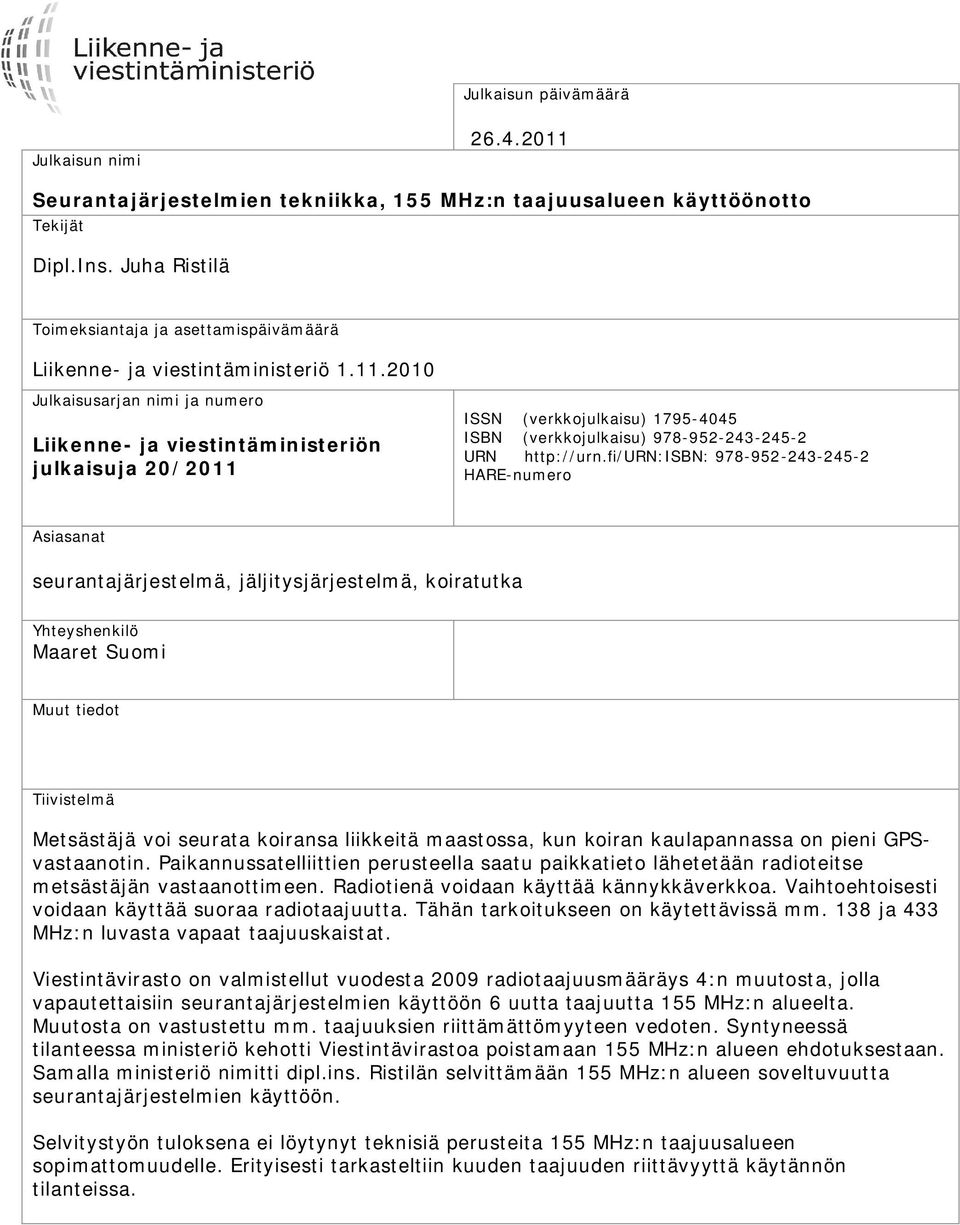 Liikenne- ja viestintäministeriö

Julkaisun päivämäärä

26.4.2011

Julkaisun nimi

Seurantajärjestelmien tekniikka, 155 MHz:n taajuusalueen käyttöönotto

Tekijät

Dipl.Ins. Juha Ristilä

Toimeksiantaja ja asettamispäivämäärä

Liikenne- ja viestintäministeriö 1.11.2010

Julkaisusarjan nimi ja numero

Liikenne- ja viestintäministeriön julkaisuja 20/2011

ISSN (verkkojulkaisu) 1795-4045
ISBN (verkkojulkaisu) 978-952-243-245-2
URN http://urn.fi/URN:ISBN: 978-952-243-245-2
HARE-numero

Asiasanat

seurantajärjestelmä, jäljitysjärjestelmä, koiratutka

Yhteyshenkilö
Maaret Suomi

Muut tiedot

Tiivistelmä

Metsästäjä voi seurata koiransa liikkeitä maastossa, kun koiran kaulapannassa on pieni GPS-vastaanotin. Paikannussatelliittien perusteella saatu paikkatieto lähetetään radioteitse metsästäjän vastaanottimeen. Radiotienä voidaan käyttää kännykkäverkkoa. Vaihtoehtoisesti voidaan käyttää suoraa radiotaajuutta. Tähän tarkoitukseen on käytettävissä mm. 138 ja 433 MHz:n luvasta vapaat taajuuskaistat.

Viestintävirasto on valmistellut vuodesta 2009 radiotaajuusmääräys 4:n muutosta, jolla vapautettaisiin seurantajärjestelmien käyttöön 6 uutta taajuutta 155 MHz:n alueelta. Muutosta on vastustettu mm. taajuuksien riittämättömyyteen vedoten. Syntyneessä tilanteessa ministeriö kehotti Viestintävirastoa poistamaan 155 MHz:n alueen ehdotuksestaan. Samalla ministeriö nimitti dipl.ins. Ristilän selvittämään 155 MHz:n alueen soveltuvuutta seurantajärjestelmien käyttöön.

Selvitystyön tuloksena ei löytynyt teknisiä perusteita 155 MHz:n taajuusalueen sopimattomuudelle. Erityisesti tarkasteltiin kuuden taajuuden riittävyyttä käytännön tilanteissa.